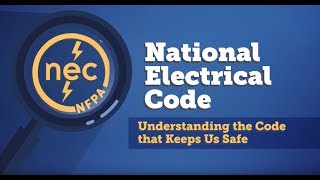 nec
NFPA

National Electrical Code

Understanding the Code that Keeps Us Safe